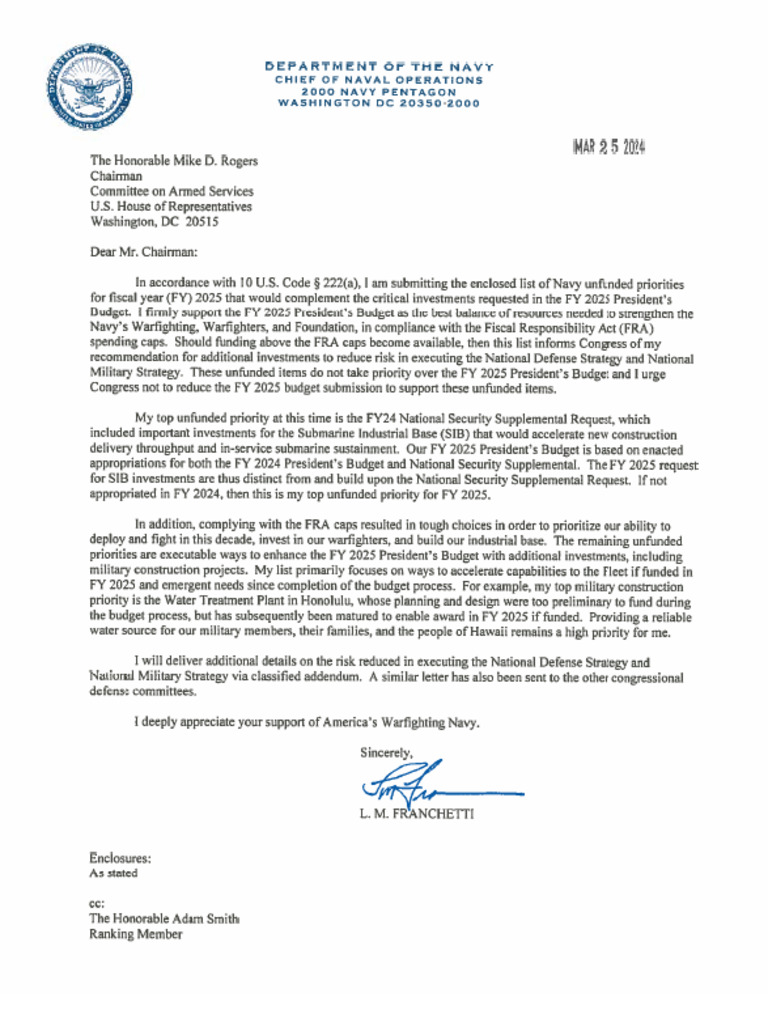 DEPARTMENT OF THE NAVY
CHIEF OF NAVAL OPERATIONS
2000 NAVY PENTAGON
WASHINGTON DC 20350-2000

MAR 2 5 2024

The Honorable Mike D. Rogers
Chairman
Committee on Armed Services
U.S. House of Representatives
Washington, DC 20515

Dear Mr. Chairman:

In accordance with 10 U.S. Code § 222(a), I am submitting the enclosed list of Navy unfunded priorities for fiscal year (FY) 2025 that would complement the critical investments requested in the FY 2025 President's Budget. I firmly support the FY 2025 President's Budget as the best balance of resources needed to strengthen the Navy's Warfighting, Warfighters, and Foundation, in compliance with the Fiscal Responsibility Act (FRA) spending caps. Should funding above the FRA caps become available, then this list informs Congress of my recommendation for additional investments to reduce risk in executing the National Defense Strategy and National Military Strategy. These unfunded items do not take priority over the FY 2025 President's Budget and I urge Congress not to reduce the FY 2025 budget submission to support these unfunded items.

My top unfunded priority at this time is the FY24 National Security Supplemental Request, which included important investments for the Submarine Industrial Base (SIB) that would accelerate new construction delivery throughput and in-service submarine sustainment. Our FY 2025 President's Budget is based on enacted appropriations for both the FY 2024 President's Budget and National Security Supplemental. The FY 2025 request for SIB investments are thus distinct from and build upon the National Security Supplemental Request. If not appropriated in FY 2024, then this is my top unfunded priority for FY 2025.

In addition, complying with the FRA caps resulted in tough choices in order to prioritize our ability to deploy and fight in this decade, invest in our warfighters, and build our industrial base. The remaining unfunded priorities are executable ways to enhance the FY 2025 President's Budget with additional investments, including military construction projects. My list primarily focuses on ways to accelerate capabilities to the Fleet if funded in FY 2025 and emergent needs since completion of the budget process. For example, my top military construction priority is the Water Treatment Plant in Honolulu, whose planning and design were too preliminary to fund during the budget process, but has subsequently been matured to enable award in FY 2025 if funded. Providing a reliable water source for our military members, their families, and the people of Hawaii remains a high priority for me.

I will deliver additional details on the risk reduced in executing the National Defense Strategy and National Military Strategy via classified addendum. A similar letter has also been sent to the other congressional defense committees.

I deeply appreciate your support of America's Warfighting Navy.

Sincerely,

L. M. FRANCHETTI

Enclosures:
As stated

cc:
The Honorable Adam Smith
Ranking Member